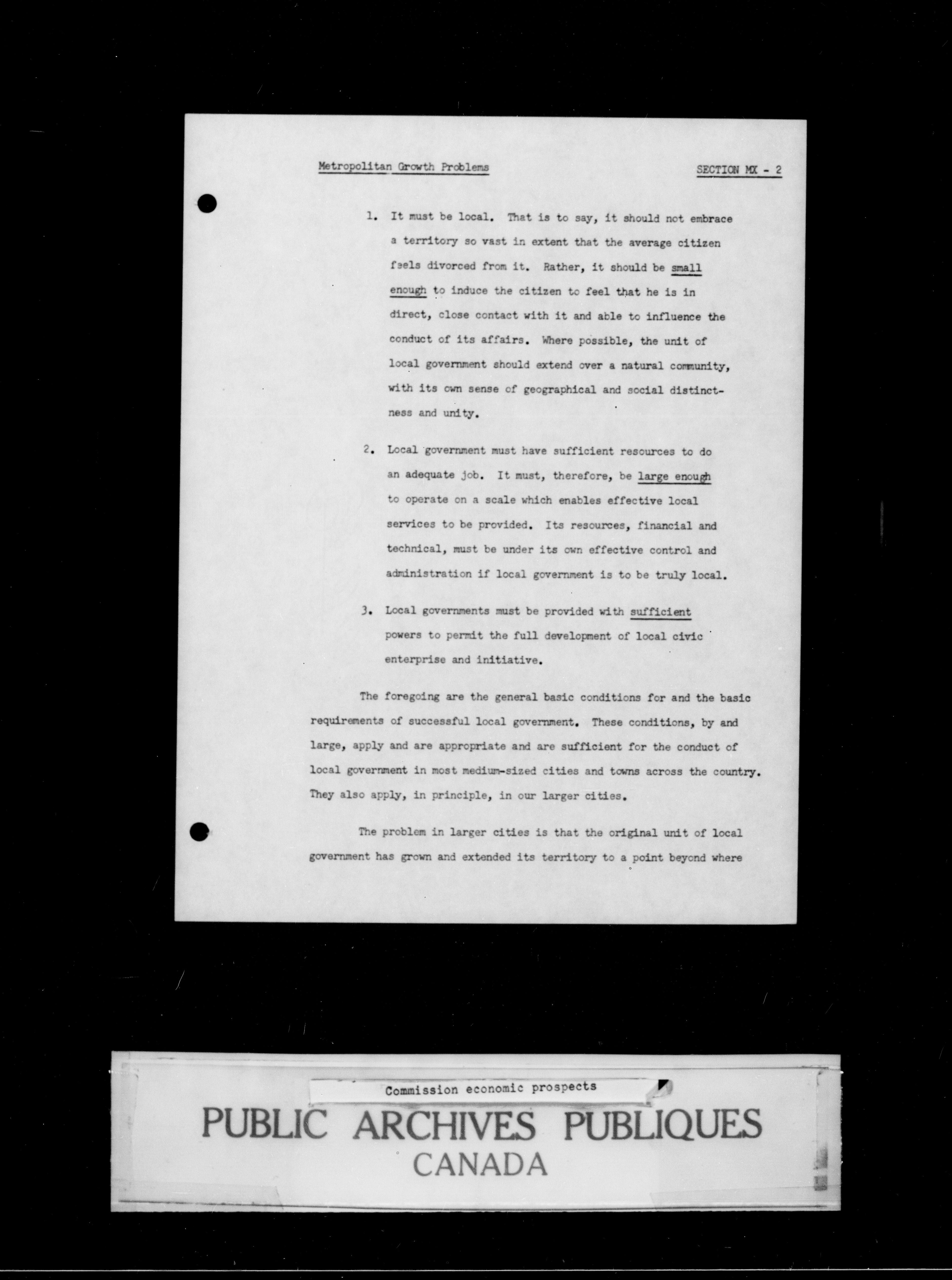 Metropolitan Growth Problems

SECTION MX - 2

1. It must be local. That is to say, it should not embrace a territory so vast in extent that the average citizen feels divorced from it. Rather, it should be small enough to induce the citizen to feel that he is in direct, close contact with it and able to influence the conduct of its affairs. Where possible, the unit of local government should extend over a natural community, with its own sense of geographical and social distinctness and unity.

2. Local government must have sufficient resources to do an adequate job. It must, therefore, be large enough to operate on a scale which enables effective local services to be provided. Its resources, financial and technical, must be under its own effective control and administration if local government is to be truly local.

3. Local governments must be provided with sufficient powers to permit the full development of local civic enterprise and initiative.

The foregoing are the general basic conditions for and the basic requirements of successful local government. These conditions, by and large, apply and are appropriate and are sufficient for the conduct of local government in most medium-sized cities and towns across the country. They also apply, in principle, in our larger cities.

The problem in larger cities is that the original unit of local government has grown and extended its territory to a point beyond where

Commission economic prospects

PUBLIC ARCHIVES PUBLIQUES
CANADA